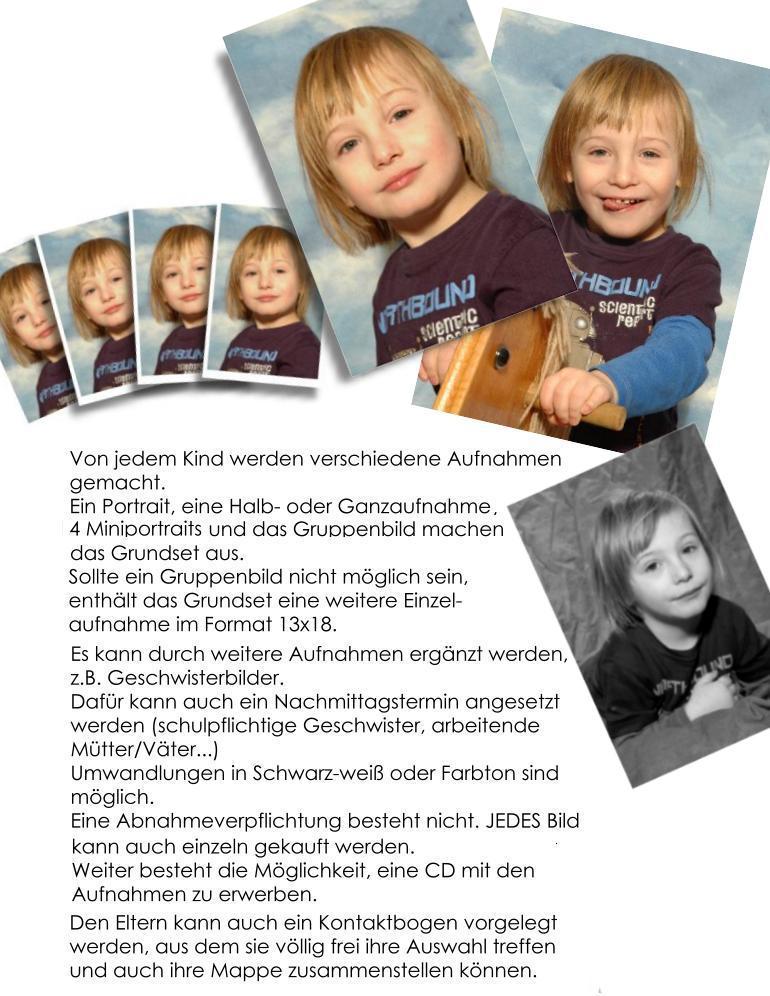 Von jedem Kind werden verschiedene Aufnahmen gemacht.
Ein Portrait, eine Halb- oder Ganzaufnahme, 4 Miniportraits und das Gruppenbild machen das Grundset aus.
Sollte ein Gruppenbild nicht möglich sein, enthält das Grundset eine weitere Einzelaufnahme im Format 13x18.

Es kann durch weitere Aufnahmen ergänzt werden, z.B. Geschwisterbilder.
Dafür kann auch ein Nachmittagstermin angesetzt werden (schulpflichtige Geschwister, arbeitende Mütter/Väter...)
Umwandlungen in Schwarz-weiß oder Farbton sind möglich.
Eine Abnahmeverpflichtung besteht nicht. JEDES Bild kann auch einzeln gekauft werden.
Weiter besteht die Möglichkeit, eine CD mit den Aufnahmen zu erwerben.

Den Eltern kann auch ein Kontaktbogen vorgelegt werden, aus dem sie völlig frei ihre Auswahl treffen und auch ihre Mappe zusammenstellen können.